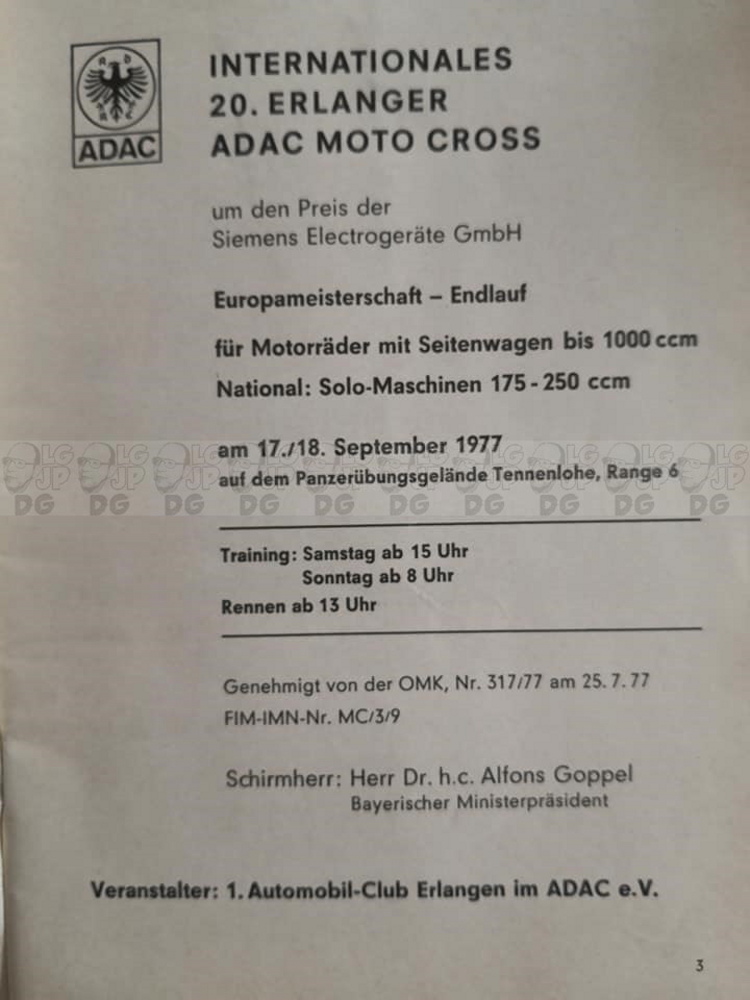 ADAC

INTERNATIONALES
20. ERLANGER
ADAC MOTO CROSS

um den Preis der
Siemens Electrogeräte GmbH

Europameisterschaft – Endlauf

für Motorräder mit Seitenwagen bis 1000 ccm

National: Solo-Maschinen 175 - 250 ccm

am 17./18. September 1977
auf dem Panzerübungsgelände Tennenlohe, Range 6

LG JP DG LG JP DG LG JP DG LG JP DG LG JP DG LG JP DG LG JP DG LG JP DG LG JP DG LG JP DG

Training: Samstag ab 15 Uhr
Sonntag ab 8 Uhr
Rennen ab 13 Uhr

Genehmigt von der OMK, Nr. 317/77 am 25. 7. 77
FIM-IMN-Nr. MC/3/9

Schirmherr: Herr Dr. h.c. Alfons Goppel
Bayerischer Ministerpräsident

Veranstalter: 1. Automobil-Club Erlangen im ADAC e.V.

3